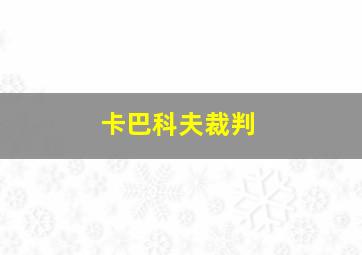 卡巴科夫裁判